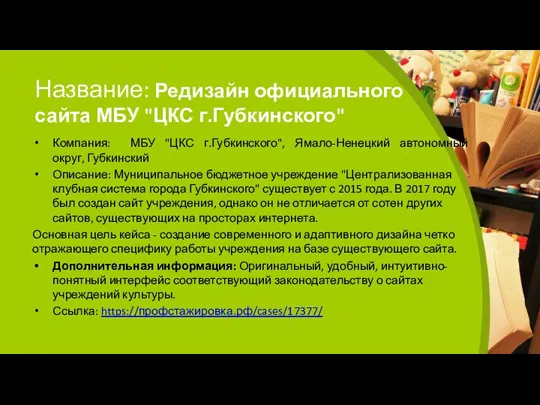 Название: Редизайн официального сайта МБУ "ЦКС г.Губкинского"

• Компания: МБУ "ЦКС г.Губкинского", Ямало-Ненецкий автономный округ, Губкинский
• Описание: Муниципальное бюджетное учреждение "Централизованная клубная система города Губкинского" существует с 2015 года. В 2017 году был создан сайт учреждения, однако он не отличается от сотен других сайтов, существующих на просторах интернета.

Основная цель кейса - создание современного и адаптивного дизайна четко отражающего специфику работы учреждения на базе существующего сайта.

• Дополнительная информация: Оригинальный, удобный, интуитивно-понятный интерфейс соответствующий законодательству о сайтах учреждений культуры.
• Ссылка: https://профстажировка.рф/cases/17377/